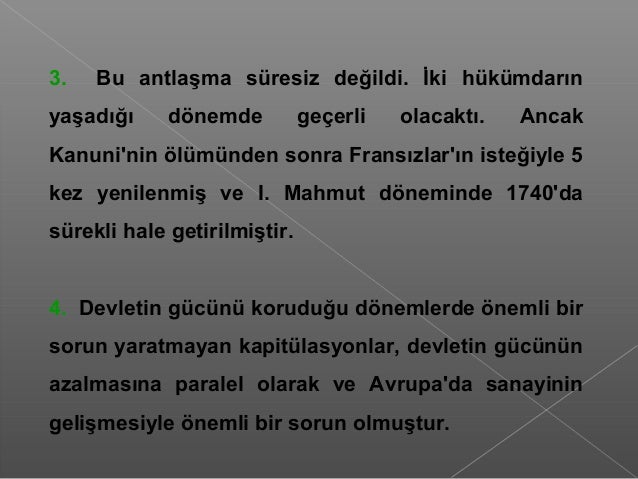 3. Bu antlaşma süresiz değildi. İki hükümdarın yaşadığı dönemde geçerli olacaktı. Ancak Kanuni'nin ölümünden sonra Fransızlar'ın isteğiyle 5 kez yenilenmiş ve I. Mahmut döneminde 1740'da sürekli hale getirilmiştir.

4. Devletin gücünü koruduğu dönemlerde önemli bir sorun yaratmayan kapitülasyonlar, devletin gücünün azalmasına paralel olarak ve Avrupa'da sanayinin gelişmesiyle önemli bir sorun olmuştur.